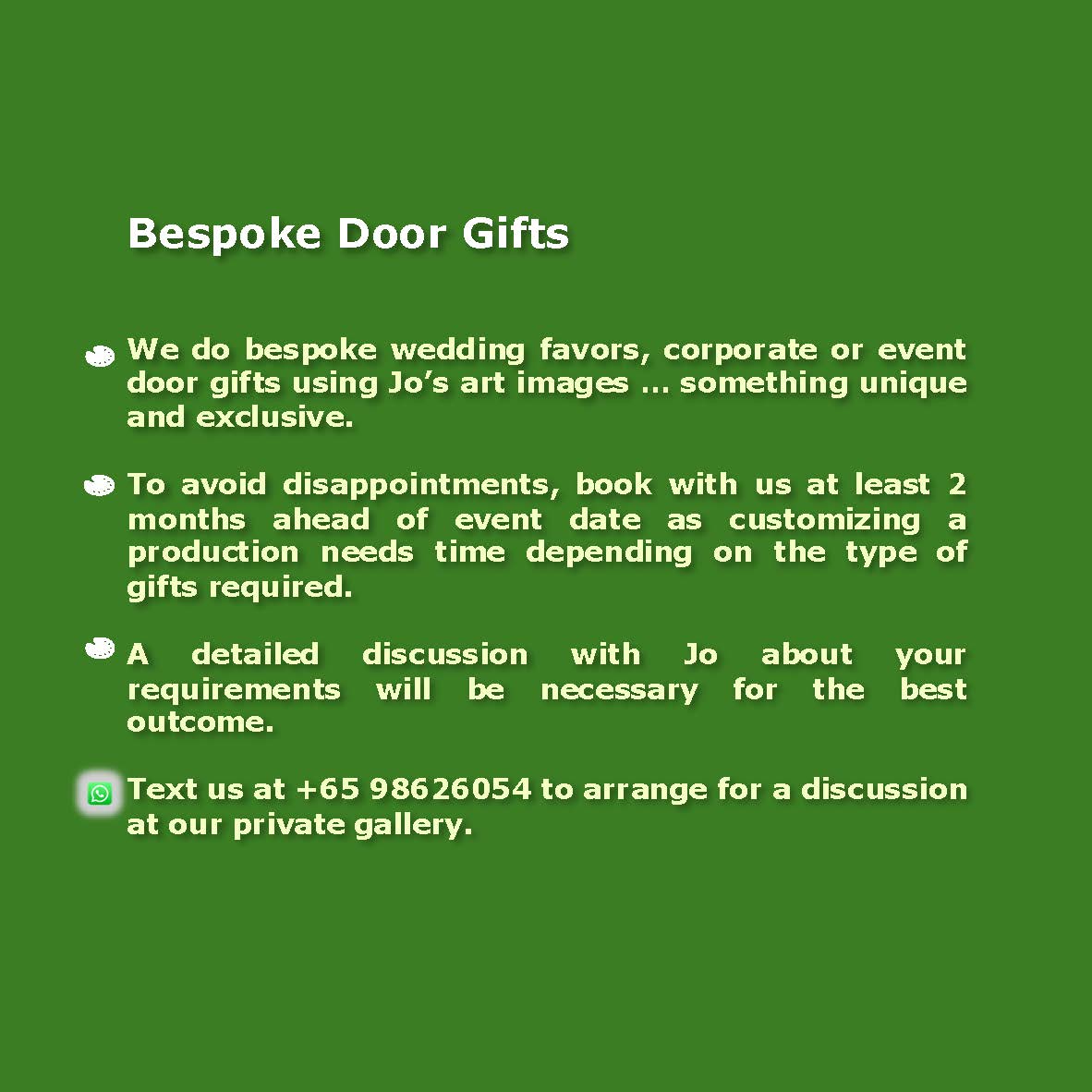 Bespoke Door Gifts

We do bespoke wedding favors, corporate or event door gifts using Jo's art images … something unique and exclusive.

To avoid disappointments, book with us at least 2 months ahead of event date as customizing a production needs time depending on the type of gifts required.

A detailed discussion with Jo about your requirements will be necessary for the best outcome.

Text us at +65 98626054 to arrange for a discussion at our private gallery.